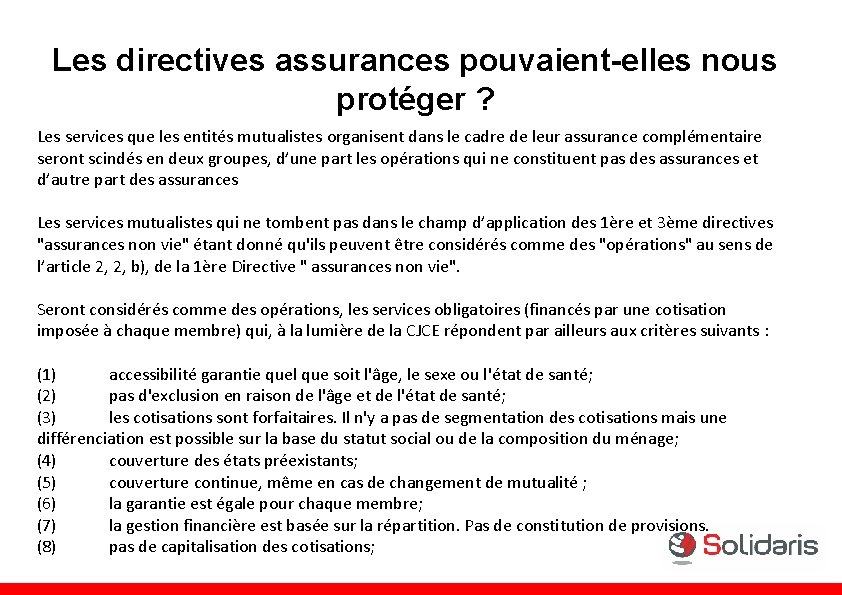 Les directives assurances pouvaient-elles nous protéger ?

Les services que les entités mutualistes organisent dans le cadre de leur assurance complémentaire seront scindés en deux groupes, d'une part les opérations qui ne constituent pas des assurances et d'autre part des assurances

Les services mutualistes qui ne tombent pas dans le champ d'application des 1ère et 3ème directives "assurances non vie" étant donné qu'ils peuvent être considérés comme des "opérations" au sens de l'article 2, 2, b), de la 1ère Directive " assurances non vie".

Seront considérés comme des opérations, les services obligatoires (financés par une cotisation imposée à chaque membre) qui, à la lumière de la CJCE répondent par ailleurs aux critères suivants :

(1) accessibilité garantie quel que soit l'âge, le sexe ou l'état de santé;
(2) pas d'exclusion en raison de l'âge et de l'état de santé;
(3) les cotisations sont forfaitaires. Il n'y a pas de segmentation des cotisations mais une différenciation est possible sur la base du statut social ou de la composition du ménage;
(4) couverture des états préexistants;
(5) couverture continue, même en cas de changement de mutualité ;
(6) la garantie est égale pour chaque membre;
(7) la gestion financière est basée sur la répartition. Pas de constitution de provisions.
(8) pas de capitalisation des cotisations;

Solidaris